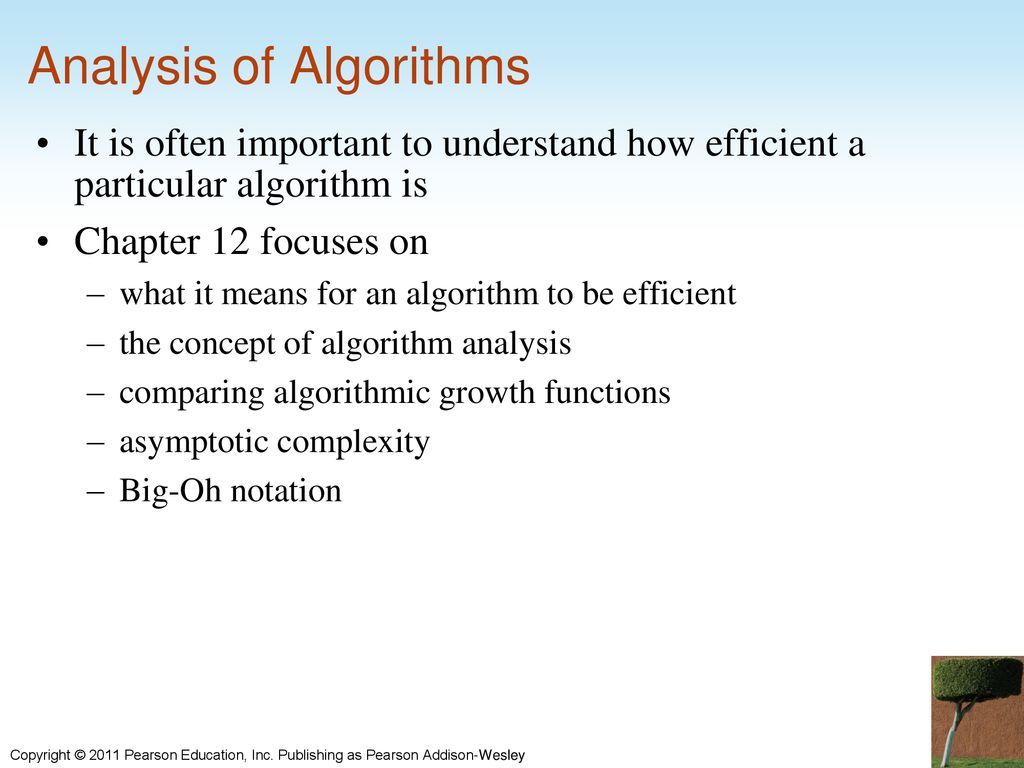 Analysis of Algorithms

• It is often important to understand how efficient a particular algorithm is

• Chapter 12 focuses on

– what it means for an algorithm to be efficient

– the concept of algorithm analysis

– comparing algorithmic growth functions

– asymptotic complexity

– Big-Oh notation

Copyright © 2011 Pearson Education, Inc. Publishing as Pearson Addison-Wesley